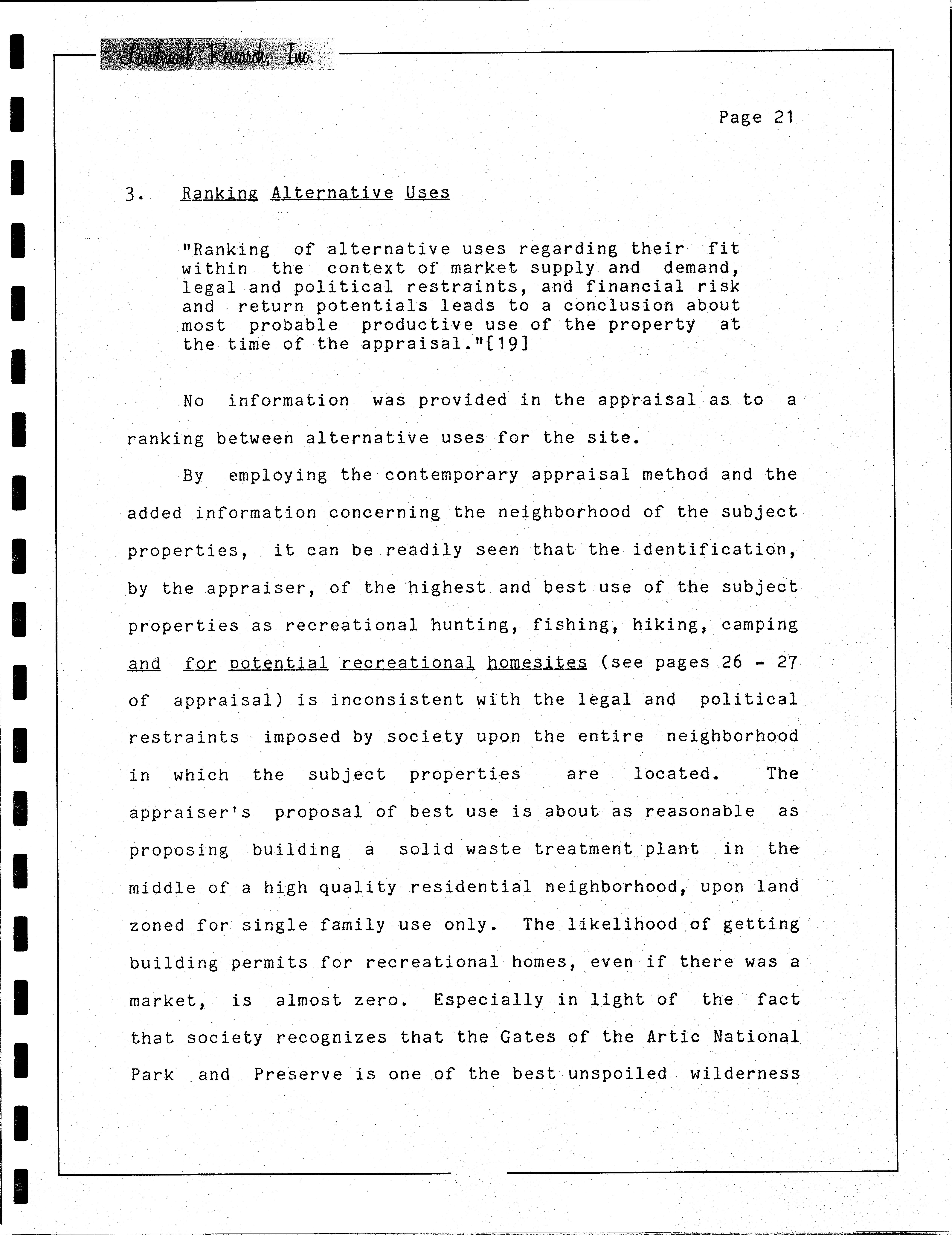 Landmark Research, Inc.

Page 21

3. Ranking Alternative Uses

"Ranking of alternative uses regarding their fit within the context of market supply and demand, legal and political restraints, and financial risk and return potentials leads to a conclusion about most probable productive use of the property at the time of the appraisal."[19]

No information was provided in the appraisal as to a ranking between alternative uses for the site.

By employing the contemporary appraisal method and the added information concerning the neighborhood of the subject properties, it can be readily seen that the identification, by the appraiser, of the highest and best use of the subject properties as recreational hunting, fishing, hiking, camping and for potential recreational homesites (see pages 26 - 27 of appraisal) is inconsistent with the legal and political restraints imposed by society upon the entire neighborhood in which the subject properties are located. The appraiser's proposal of best use is about as reasonable as proposing building a solid waste treatment plant in the middle of a high quality residential neighborhood, upon land zoned for single family use only. The likelihood of getting building permits for recreational homes, even if there was a market, is almost zero. Especially in light of the fact that society recognizes that the Gates of the Artic National Park and Preserve is one of the best unspoiled wilderness